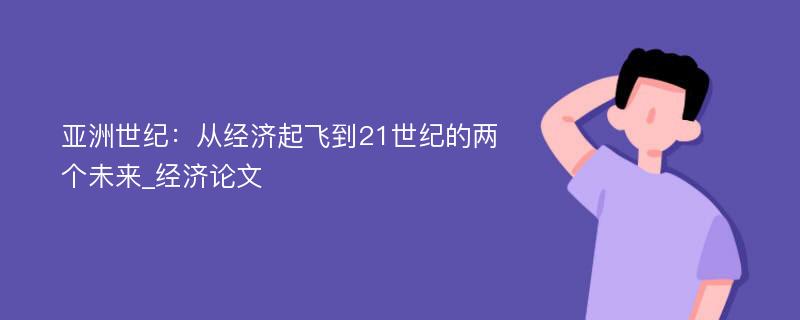 亚洲世纪：从经济起飞到21世纪的两个未来_经济论文